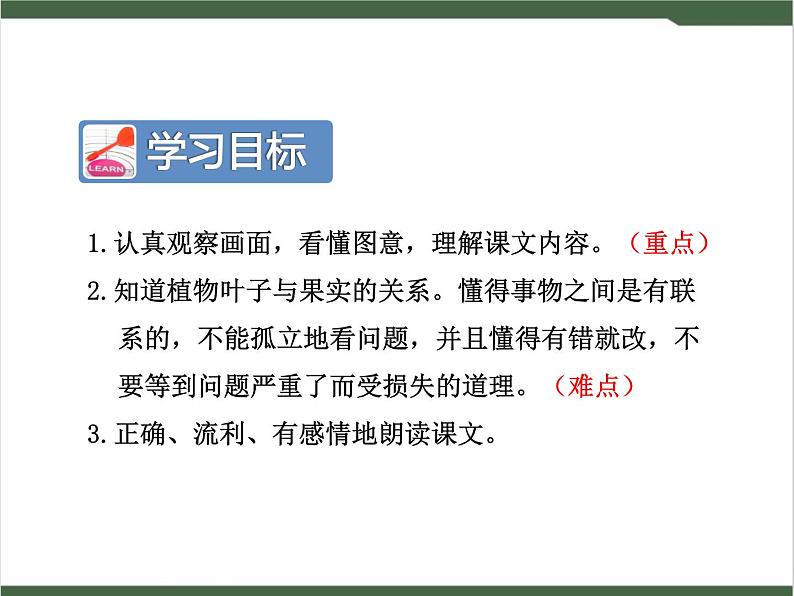 LEARN

学习目标

1.认真观察画面，看懂图意，理解课文内容。（重点）

2.知道植物叶子与果实的关系。懂得事物之间是有联系的，不能孤立地看问题，并且懂得有错就改，不要等到问题严重了而受损失的道理。（难点）

3.正确、流利、有感情地朗读课文。